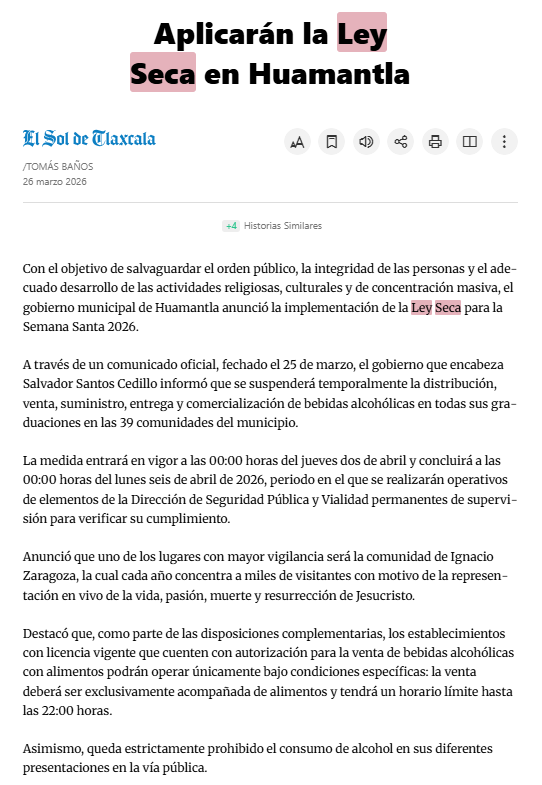 Aplicarán la Ley Seca en Huamantla

El Sol de Tlaxcala

/TOMÁS BAÑOS
26 marzo 2026

+4 Historias Similares

Con el objetivo de salvaguardar el orden público, la integridad de las personas y el adecuado desarrollo de las actividades religiosas, culturales y de concentración masiva, el gobierno municipal de Huamantla anunció la implementación de la Ley Seca para la Semana Santa 2026.

A través de un comunicado oficial, fechado el 25 de marzo, el gobierno que encabeza Salvador Santos Cedillo informó que se suspenderá temporalmente la distribución, venta, suministro, entrega y comercialización de bebidas alcohólicas en todas sus graduaciones en las 39 comunidades del municipio.

La medida entrará en vigor a las 00:00 horas del jueves dos de abril y concluirá a las 00:00 horas del lunes seis de abril de 2026, periodo en el que se realizarán operativos de elementos de la Dirección de Seguridad Pública y Vialidad permanentes de supervisión para verificar su cumplimiento.

Anunció que uno de los lugares con mayor vigilancia será la comunidad de Ignacio Zaragoza, la cual cada año concentra a miles de visitantes con motivo de la representación en vivo de la vida, pasión, muerte y resurrección de Jesucristo.

Destacó que, como parte de las disposiciones complementarias, los establecimientos con licencia vigente que cuenten con autorización para la venta de bebidas alcohólicas con alimentos podrán operar únicamente bajo condiciones específicas: la venta deberá ser exclusivamente acompañada de alimentos y tendrá un horario límite hasta las 22:00 horas.

Asimismo, queda estrictamente prohibido el consumo de alcohol en sus diferentes presentaciones en la vía pública.